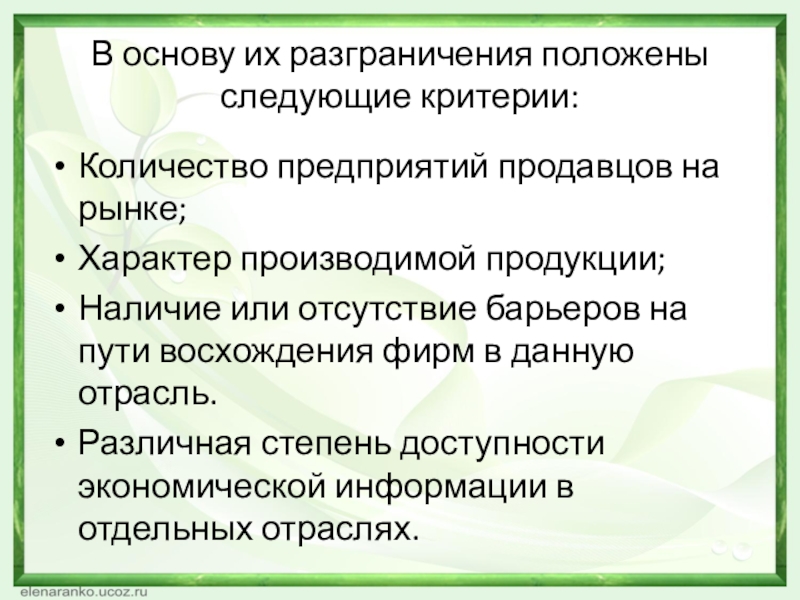 В основу их разграничения положены следующие критерии:

• Количество предприятий продавцов на рынке;
• Характер производимой продукции;
• Наличие или отсутствие барьеров на пути восхождения фирм в данную отрасль.
• Различная степень доступности экономической информации в отдельных отраслях.

elenaranko.ucoz.ru